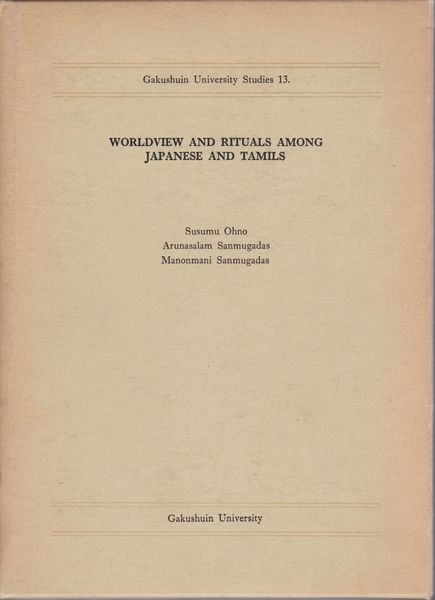 Gakushuin University Studies 13.

WORLDVIEW AND RITUALS AMONG JAPANESE AND TAMILS

Susumu Ohno
Arunasalam Sanmugadas
Manonmani Sanmugadas

Gakushuin University